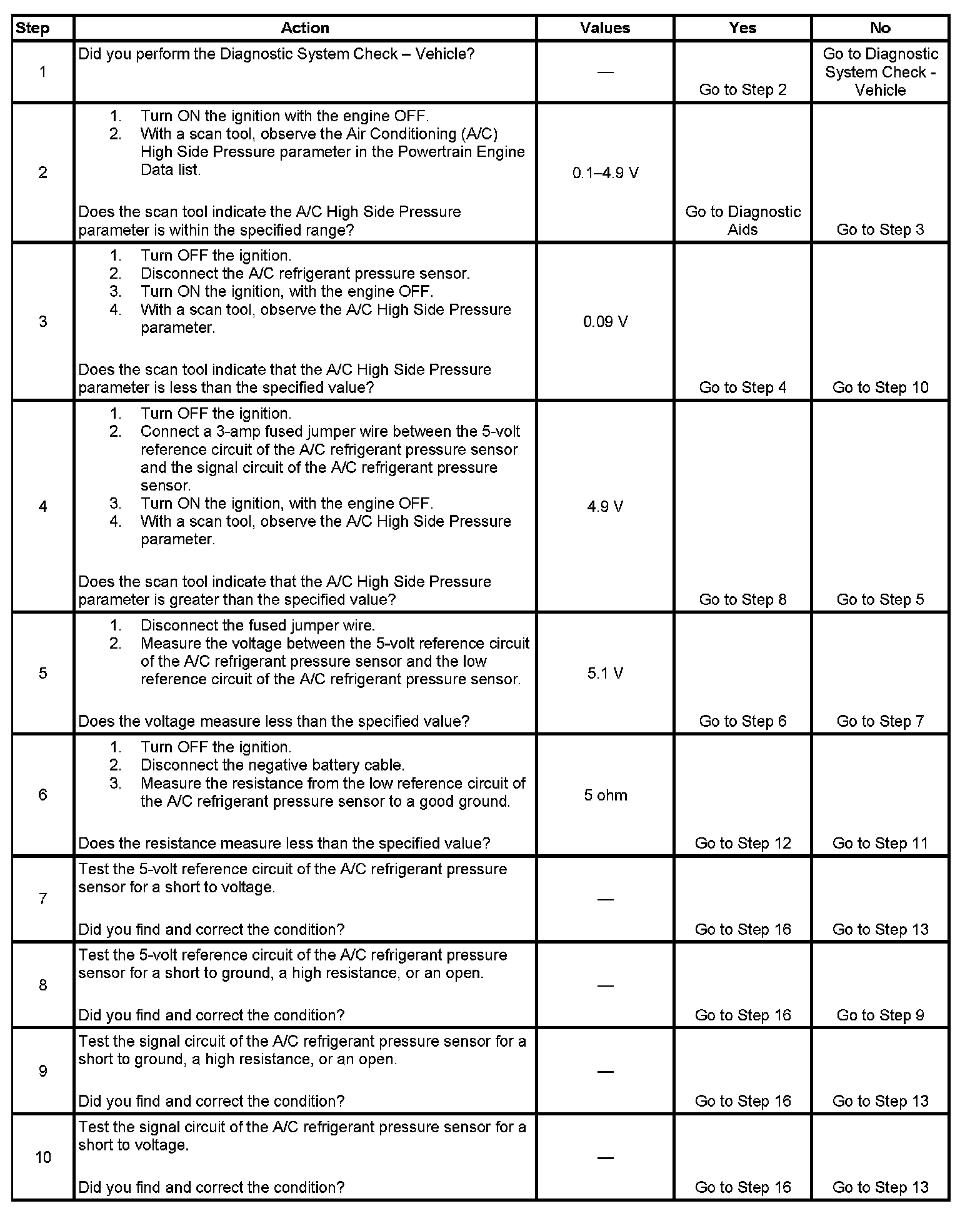 | Step | Action | Values | Yes | No |
|---|---|---|---|---|
| 1 | Did you perform the Diagnostic System Check – Vehicle? | — | Go to Step 2 | Go to Diagnostic System Check - Vehicle |
| 2 | 1. Turn ON the ignition with the engine OFF. 2. With a scan tool, observe the Air Conditioning (A/C) High Side Pressure parameter in the Powertrain Engine Data list. Does the scan tool indicate the A/C High Side Pressure parameter is within the specified range? | 0.1–4.9 V | Go to Diagnostic Aids | Go to Step 3 |
| 3 | 1. Turn OFF the ignition. 2. Disconnect the A/C refrigerant pressure sensor. 3. Turn ON the ignition, with the engine OFF. 4. With a scan tool, observe the A/C High Side Pressure parameter. Does the scan tool indicate that the A/C High Side Pressure parameter is less than the specified value? | 0.09 V | Go to Step 4 | Go to Step 10 |
| 4 | 1. Turn OFF the ignition. 2. Connect a 3-amp fused jumper wire between the 5-volt reference circuit of the A/C refrigerant pressure sensor and the signal circuit of the A/C refrigerant pressure sensor. 3. Turn ON the ignition, with the engine OFF. 4. With a scan tool, observe the A/C High Side Pressure parameter. Does the scan tool indicate that the A/C High Side Pressure parameter is greater than the specified value? | 4.9 V | Go to Step 8 | Go to Step 5 |
| 5 | 1. Disconnect the fused jumper wire. 2. Measure the voltage between the 5-volt reference circuit of the A/C refrigerant pressure sensor and the low reference circuit of the A/C refrigerant pressure sensor. Does the voltage measure less than the specified value? | 5.1 V | Go to Step 6 | Go to Step 7 |
| 6 | 1. Turn OFF the ignition. 2. Disconnect the negative battery cable. 3. Measure the resistance from the low reference circuit of the A/C refrigerant pressure sensor to a good ground. Does the resistance measure less than the specified value? | 5 ohm | Go to Step 12 | Go to Step 11 |
| 7 | Test the 5-volt reference circuit of the A/C refrigerant pressure sensor for a short to voltage. Did you find and correct the condition? | — | Go to Step 16 | Go to Step 13 |
| 8 | Test the 5-volt reference circuit of the A/C refrigerant pressure sensor for a short to ground, a high resistance, or an open. Did you find and correct the condition? | — | Go to Step 16 | Go to Step 9 |
| 9 | Test the signal circuit of the A/C refrigerant pressure sensor for a short to ground, a high resistance, or an open. Did you find and correct the condition? | — | Go to Step 16 | Go to Step 13 |
| 10 | Test the signal circuit of the A/C refrigerant pressure sensor for a short to voltage. Did you find and correct the condition? | — | Go to Step 16 | Go to Step 13 |